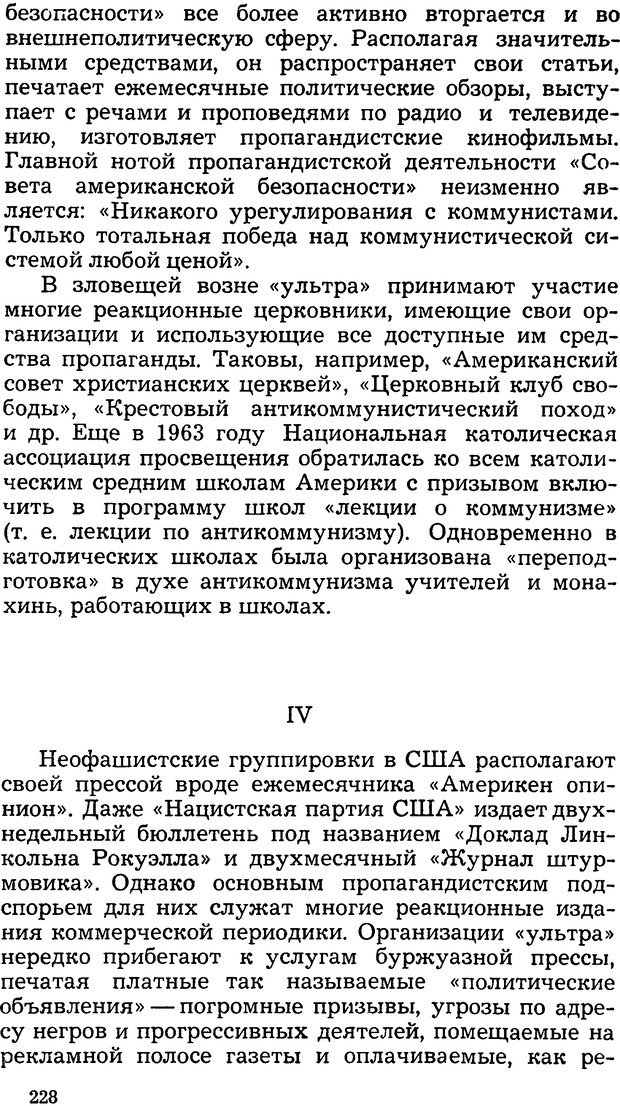 безопасности» все более активно вторгается и во внешнеполитическую сферу. Располагая значительными средствами, он распространяет свои статьи, печатает ежемесячные политические обзоры, выступает с речами и проповедями по радио и телевидению, изготовляет пропагандистские кинофильмы. Главной нотой пропагандистской деятельности «Совета американской безопасности» неизменно является: «Никакого урегулирования с коммунистами. Только тотальная победа над коммунистической системой любой ценой».

В зловещей возне «ультра» принимают участие многие реакционные церковники, имеющие свои организации и использующие все доступные им средства пропаганды. Таковы, например, «Американский совет христианских церквей», «Церковный клуб свободы», «Крестовый антикоммунистический поход» и др. Еще в 1963 году Национальная католическая ассоциация просвещения обратилась ко всем католическим средним школам Америки с призывом включить в программу школ «лекции о коммунизме» (т. е. лекции по антикоммунизму). Одновременно в католических школах была организована «переподготовка» в духе антикоммунизма учителей и монахинь, работающих в школах.

IV

Неофашистские группировки в США располагают своей прессой вроде ежемесячника «Америкен опинион». Даже «Нацистская партия США» издает двухнедельный бюллетень под названием «Доклад Линкольна Рокуэлла» и двухмесячный «Журнал штурмовика». Однако основным пропагандистским подспорьем для них служат многие реакционные издания коммерческой периодики. Организации «ультра» нередко прибегают к услугам буржуазной прессы, печатая платные так называемые «политические объявления» — погромные призывы, угрозы по адресу негров и прогрессивных деятелей, помещаемые на рекламной полосе газеты и оплачиваемые, как ре-

228